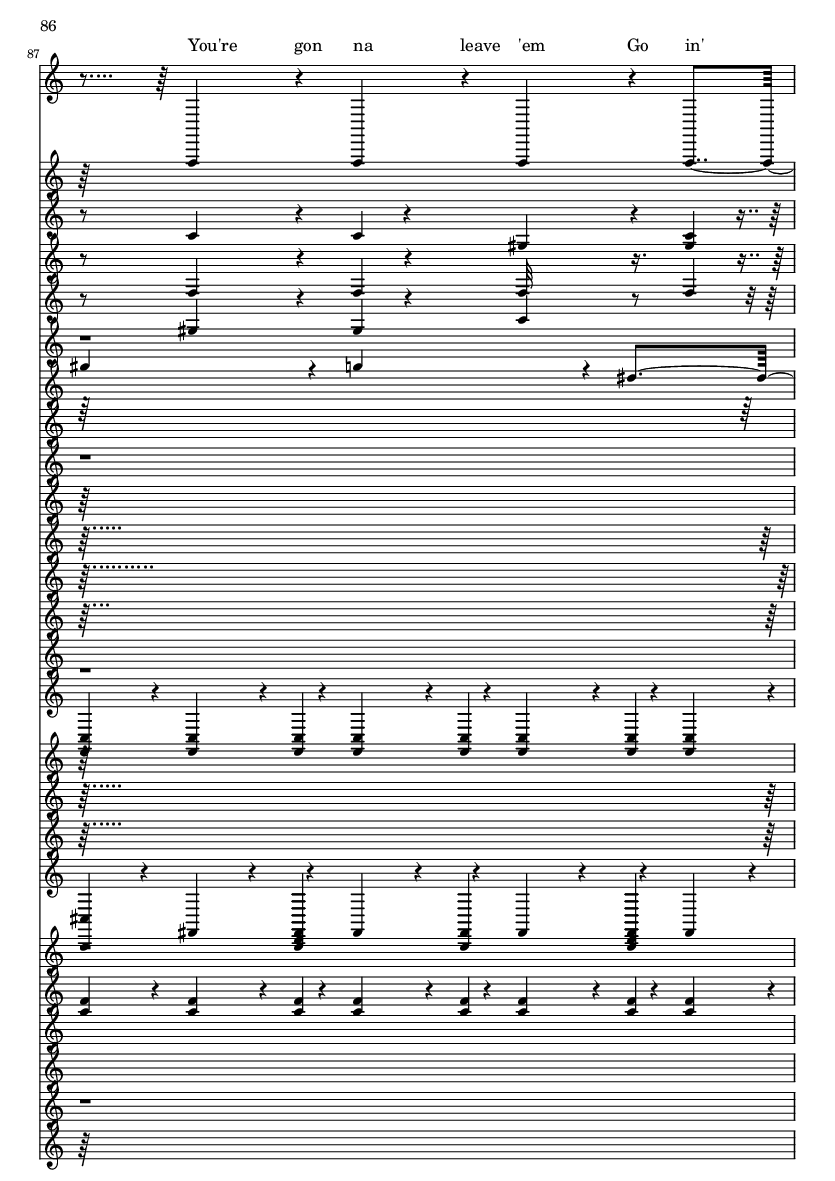 86

87

You're gon na leave 'em Go in'